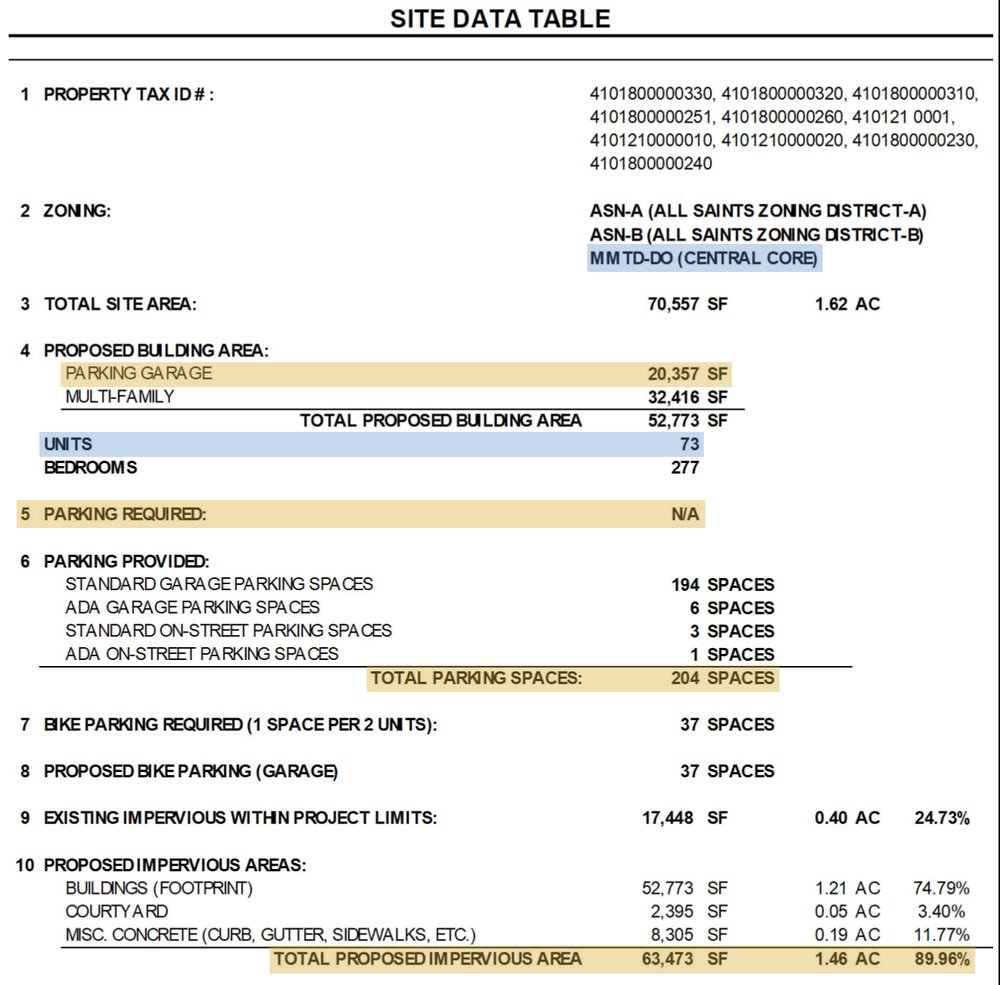 SITE DATA TABLE

1 PROPERTY TAX ID # :
4101800000330, 4101800000320, 4101800000310, 4101800000251, 4101800000260, 410121 0001, 4101210000010, 4101210000020, 4101800000230, 4101800000240

2 ZONING:
ASN-A (ALL SAINTS ZONING DISTRICT-A)
ASN-B (ALL SAINTS ZONING DISTRICT-B)
MMTD-DO (CENTRAL CORE)

3 TOTAL SITE AREA: 70,557 SF 1.62 AC

4 PROPOSED BUILDING AREA:
PARKING GARAGE 20,357 SF
MULTI-FAMILY 32,416 SF
TOTAL PROPOSED BUILDING AREA 52,773 SF
UNITS 73
BEDROOMS 277

5 PARKING REQUIRED: N/A

6 PARKING PROVIDED:
STANDARD GARAGE PARKING SPACES 194 SPACES
ADA GARAGE PARKING SPACES 6 SPACES
STANDARD ON-STREET PARKING SPACES 3 SPACES
ADA ON-STREET PARKING SPACES 1 SPACES
TOTAL PARKING SPACES: 204 SPACES

7 BIKE PARKING REQUIRED (1 SPACE PER 2 UNITS): 37 SPACES

8 PROPOSED BIKE PARKING (GARAGE) 37 SPACES

9 EXISTING IMPERVIOUS WITHIN PROJECT LIMITS: 17,448 SF 0.40 AC 24.73%

10 PROPOSED IMPERVIOUS AREAS:
BUILDINGS (FOOTPRINT) 52,773 SF 1.21 AC 74.79%
COURTYARD 2,395 SF 0.05 AC 3.40%
MISC. CONCRETE (CURB, GUTTER, SIDEWALKS, ETC.) 8,305 SF 0.19 AC 11.77%
TOTAL PROPOSED IMPERVIOUS AREA 63,473 SF 1.46 AC 89.96%